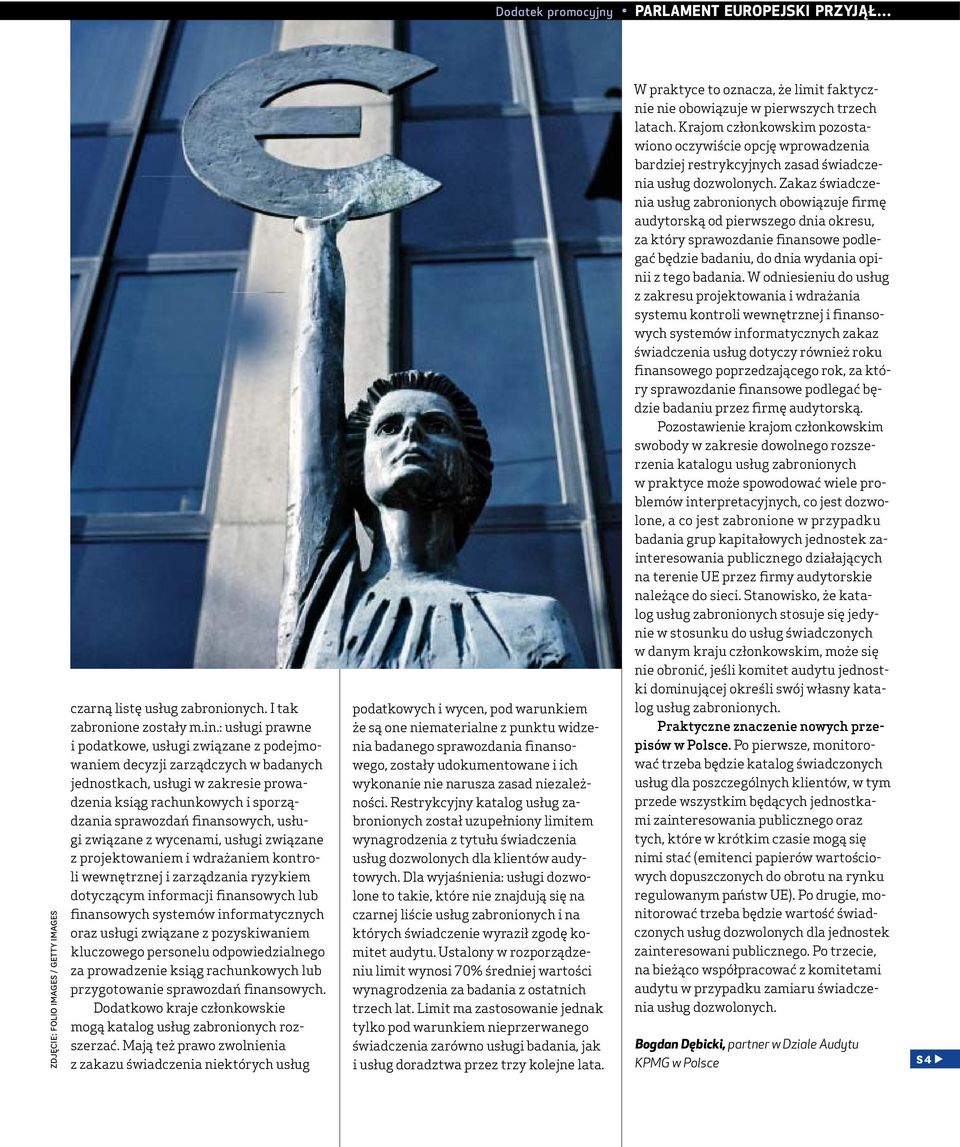 Dodatek promocyjny • PARLAMENT EUROPEJSKI PRZYJĄŁ...

ZDJĘCIE: FOLIO IMAGES / GETTY IMAGES

czarną listę usług zabronionych. I tak zabronione zostały m.in.: usługi prawne i podatkowe, usługi związane z podejmowaniem decyzji zarządczych w badanych jednostkach, usługi w zakresie prowadzenia ksiąg rachunkowych i sporządzania sprawozdań finansowych, usługi związane z wycenami, usługi związane z projektowaniem i wdrażaniem kontroli wewnętrznej i zarządzania ryzykiem dotyczącym informacji finansowych lub finansowych systemów informatycznych oraz usługi związane z pozyskiwaniem kluczowego personelu odpowiedzialnego za prowadzenie ksiąg rachunkowych lub przygotowanie sprawozdań finansowych.

Dodatkowo kraje członkowskie mogą katalog usług zabronionych rozszerzać. Mają też prawo zwolnienia z zakazu świadczenia niektórych usług podatkowych i wycen, pod warunkiem że są one niematerialne z punktu widzenia badanego sprawozdania finansowego, zostały udokumentowane i ich wykonanie nie narusza zasad niezależności. Restrykcyjny katalog usług zabronionych został uzupełniony limitem wynagrodzenia z tytułu świadczenia usług dozwolonych dla klientów audytowych. Dla wyjaśnienia: usługi dozwolone to takie, które nie znajdują się na czarnej liście usług zabronionych i na których świadczenie wyraził zgodę komitet audytu. Ustalony w rozporządzeniu limit wynosi 70% średniej wartości wynagrodzenia za badania z ostatnich trzech lat. Limit ma zastosowanie jednak tylko pod warunkiem nieprzerwanego świadczenia zarówno usługi badania, jak i usług doradztwa przez trzy kolejne lata.

W praktyce to oznacza, że limit faktycznie nie obowiązuje w pierwszych trzech latach. Krajom członkowskim pozostawiono oczywiście opcję wprowadzenia bardziej restrykcyjnych zasad świadczenia usług dozwolonych. Zakaz świadczenia usług zabronionych obowiązuje firmę audytorską od pierwszego dnia okresu, za który sprawozdanie finansowe podlegać będzie badaniu, do dnia wydania opinii z tego badania. W odniesieniu do usług z zakresu projektowania i wdrażania systemu kontroli wewnętrznej i finansowych systemów informatycznych zakaz świadczenia usług dotyczy również roku finansowego poprzedzającego rok, za który sprawozdanie finansowe podlegać będzie badaniu przez firmę audytorską.

Pozostawienie krajom członkowskim swobody w zakresie dowolnego rozszerzenia katalogu usług zabronionych w praktyce może spowodować wiele problemów interpretacyjnych, co jest dozwolone, a co jest zabronione w przypadku badania grup kapitałowych jednostek zainteresowania publicznego działających na terenie UE przez firmy audytorskie należące do sieci. Stanowisko, że katalog usług zabronionych stosuje się jedynie w stosunku do usług świadczonych w danym kraju członkowskim, może się nie obronić, jeśli komitet audytu jednostki dominującej określi swój własny katalog usług zabronionych.

Praktyczne znaczenie nowych przepisów w Polsce. Po pierwsze, monitorować trzeba będzie katalog świadczonych usług dla poszczególnych klientów, w tym przede wszystkim będących jednostkami zainteresowania publicznego oraz tych, które w krótkim czasie mogą się nimi stać (emitenci papierów wartościowych dopuszczonych do obrotu na rynku regulowanym państw UE). Po drugie, monitorować trzeba będzie wartość świadczonych usług dozwolonych dla jednostek zainteresowani publicznego. Po trzecie, na bieżąco współpracować z komitetami audytu w przypadku zamiaru świadczenia usług dozwolonych.

Bogdan Dębicki, partner w Dziale Audytu KPMG w Polsce

S4